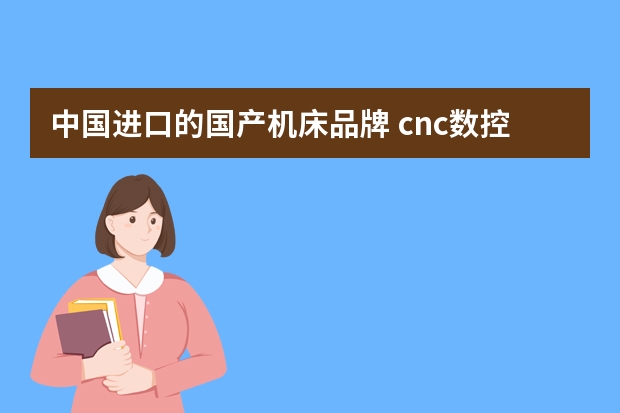 中国进口的国产机床品牌 cnc数控